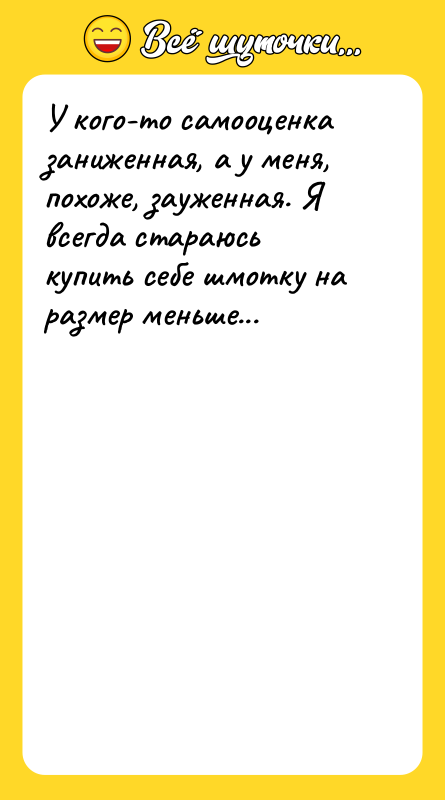 Всё шуточки...

У кого-то самооценка заниженная, а у меня, похоже, зауженная. Я всегда стараюсь купить себе шмотку на размер меньше...